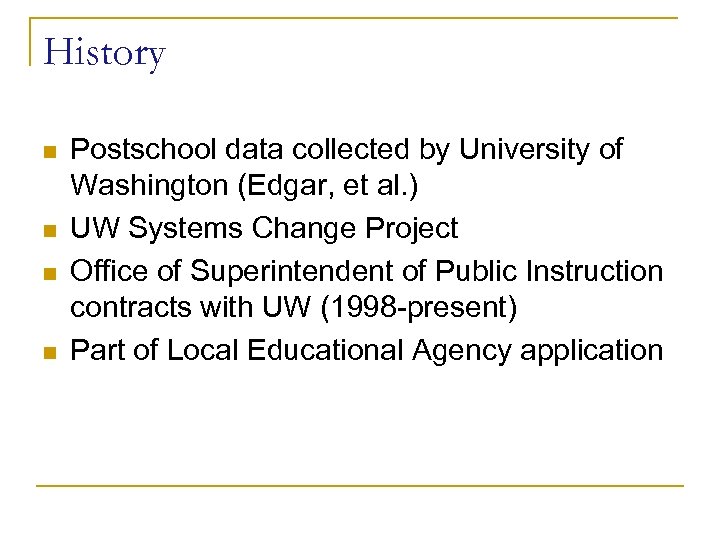 History

- Postschool data collected by University of Washington (Edgar, et al.)
- UW Systems Change Project
- Office of Superintendent of Public Instruction contracts with UW (1998-present)
- Part of Local Educational Agency application